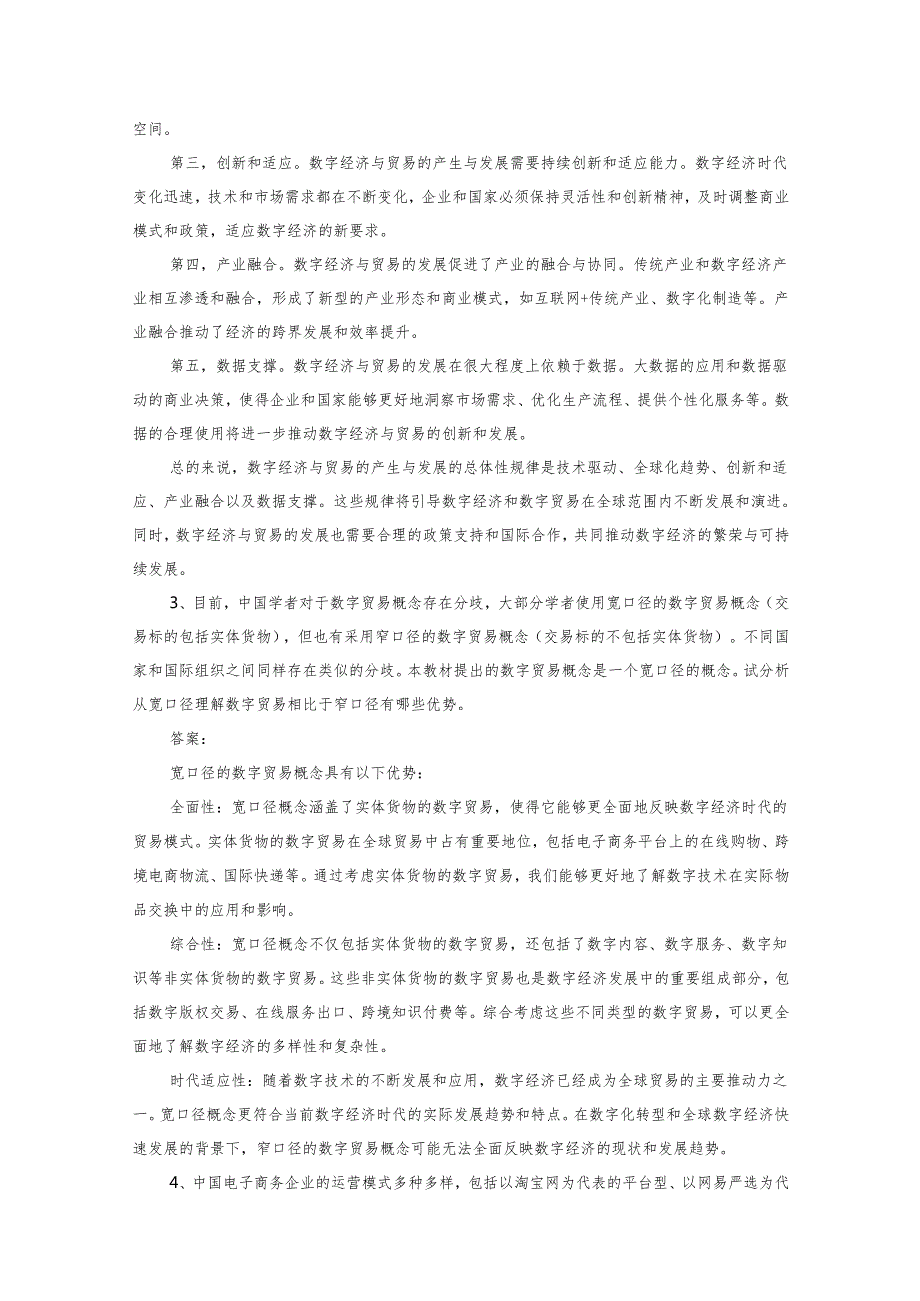 空间。

第三，创新和适应。数字经济与贸易的产生与发展需要持续创新和适应能力。数字经济时代变化迅速，技术和市场需求都在不断变化，企业和国家必须保持灵活性和创新精神，及时调整商业模式和政策，适应数字经济的新要求。

第四，产业融合。数字经济与贸易的发展促进了产业的融合与协同。传统产业和数字经济产业相互渗透和融合，形成了新型的产业形态和商业模式，如互联网+传统产业、数字化制造等。产业融合推动了经济的跨界发展和效率提升。

第五，数据支撑。数字经济与贸易的发展在很大程度上依赖于数据。大数据的应用和数据驱动的商业决策，使得企业和国家能够更好地洞察市场需求、优化生产流程、提供个性化服务等。数据的合理使用将进一步推动数字经济与贸易的创新和发展。

总的来说，数字经济与贸易的产生与发展的总体性规律是技术驱动、全球化趋势、创新和适应、产业融合以及数据支撑。这些规律将引导数字经济和数字贸易在全球范围内不断发展和演进。同时，数字经济与贸易的发展也需要合理的政策支持和国际合作，共同推动数字经济的繁荣与可持续发展。

3、目前，中国学者对于数字贸易概念存在分歧，大部分学者使用宽口径的数字贸易概念（交易标的包括实体货物），但也有采用窄口径的数字贸易概念（交易标的不包括实体货物）。不同国家和国际组织之间同样存在类似的分歧。本教材提出的数字贸易概念是一个宽口径的概念。试分析从宽口径理解数字贸易相比于窄口径有哪些优势。

答案：

宽口径的数字贸易概念具有以下优势：

全面性：宽口径概念涵盖了实体货物的数字贸易，使得它能够更全面地反映数字经济时代的贸易模式。实体货物的数字贸易在全球贸易中占有重要地位，包括电子商务平台上的在线购物、跨境电商物流、国际快递等。通过考虑实体货物的数字贸易，我们能够更好地了解数字技术在实际物品交换中的应用和影响。

综合性：宽口径概念不仅包括实体货物的数字贸易，还包括了数字内容、数字服务、数字知识等非实体货物的数字贸易。这些非实体货物的数字贸易也是数字经济发展中的重要组成部分，包括数字版权交易、在线服务出口、跨境知识付费等。综合考虑这些不同类型的数字贸易，可以更全面地了解数字经济的多样性和复杂性。

时代适应性：随着数字技术的不断发展和应用，数字经济已经成为全球贸易的主要推动力之一。宽口径概念更符合当前数字经济时代的实际发展趋势和特点。在数字化转型和全球数字经济快速发展的背景下，窄口径的数字贸易概念可能无法全面反映数字经济的现状和发展趋势。

4、中国电子商务企业的运营模式多种多样，包括以淘宝网为代表的平台型、以网易严选为代